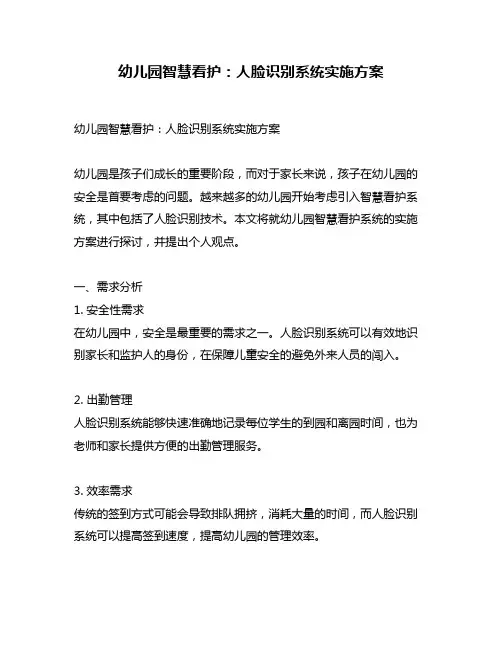 幼儿园智慧看护：人脸识别系统实施方案

幼儿园智慧看护：人脸识别系统实施方案

幼儿园是孩子们成长的重要阶段，而对于家长来说，孩子在幼儿园的安全是首要考虑的问题。越来越多的幼儿园开始考虑引入智慧看护系统，其中包括了人脸识别技术。本文将就幼儿园智慧看护系统的实施方案进行探讨，并提出个人观点。

一、需求分析
1. 安全性需求
在幼儿园中，安全是最重要的需求之一。人脸识别系统可以有效地识别家长和监护人的身份，在保障儿童安全的避免外来人员的闯入。

2. 出勤管理
人脸识别系统能够快速准确地记录每位学生的到园和离园时间，也为老师和家长提供方便的出勤管理服务。

3. 效率需求
传统的签到方式可能会导致排队拥挤，消耗大量的时间，而人脸识别系统可以提高签到速度，提高幼儿园的管理效率。